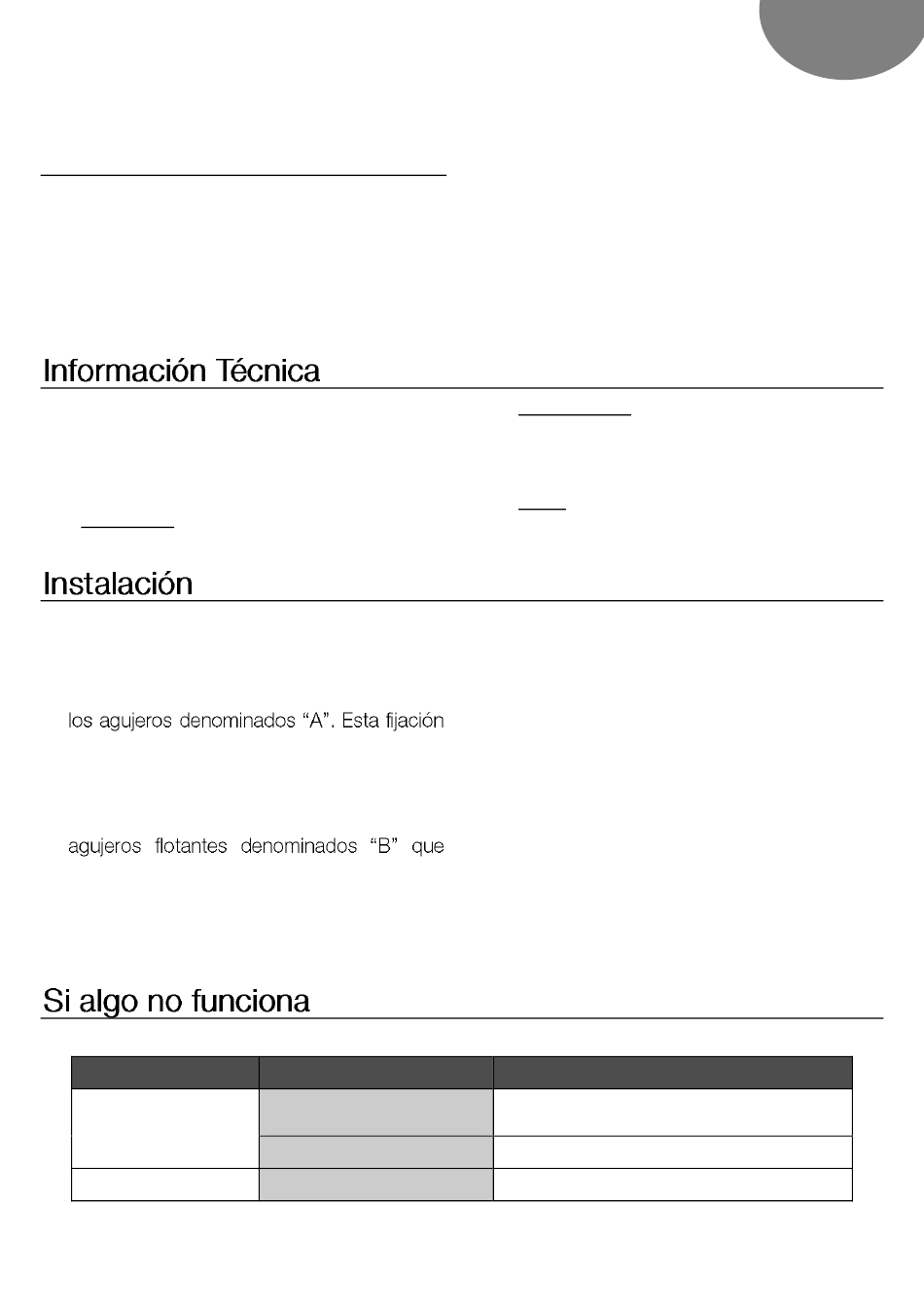 Información Técnica

Instalación

los agujeros denominados “A”. Esta fijación

agujeros flotantes denominados “B” que

Si algo no funciona